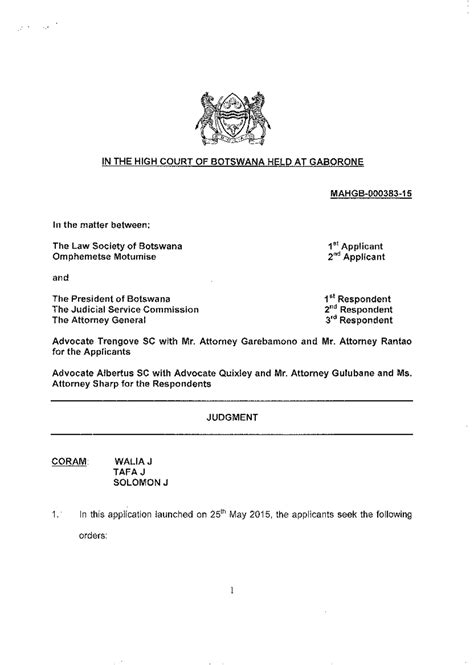 IN THE HIGH COURT OF BOTSWANA HELD AT GABORONE

MAHGB-000383-15

In the matter between:

The Law Society of Botswana 1$^{st}$ Applicant
Omphemetse Motumise 2$^{nd}$ Applicant

and

The President of Botswana 1$^{st}$ Respondent
The Judicial Service Commission 2$^{nd}$ Respondent
The Attorney General 3$^{rd}$ Respondent

Advocate Trengove SC with Mr. Attorney Garebamono and Mr. Attorney Rantao for the Applicants

Advocate Albertus SC with Advocate Quixley and Mr. Attorney Gulubane and Ms. Attorney Sharp for the Respondents

JUDGMENT

CORAM: WALIA J
TAFA J
SOLOMON J

1. In this application launched on 25$^{th}$ May 2015, the applicants seek the following orders:

1